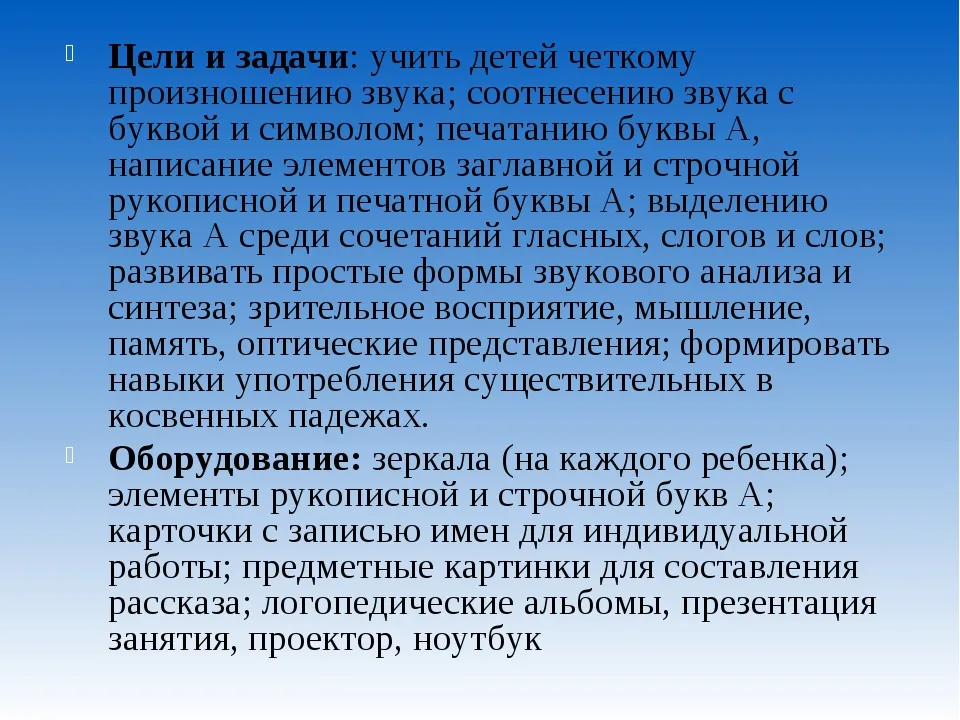 Цели и задачи: учить детей четкому произношению звука; соотнесению звука с буквой и символом; печатанию буквы А, написание элементов заглавной и строчной рукописной и печатной буквы А; выделению звука А среди сочетаний гласных, слогов и слов; развивать простые формы звукового анализа и синтеза; зрительное восприятие, мышление, память, оптические представления; формировать навыки употребления существительных в косвенных падежах.

Оборудование: зеркала (на каждого ребенка); элементы рукописной и строчной букв А; карточки с записью имен для индивидуальной работы; предметные картинки для составления рассказа; логопедические альбомы, презентация занятия, проектор, ноутбук